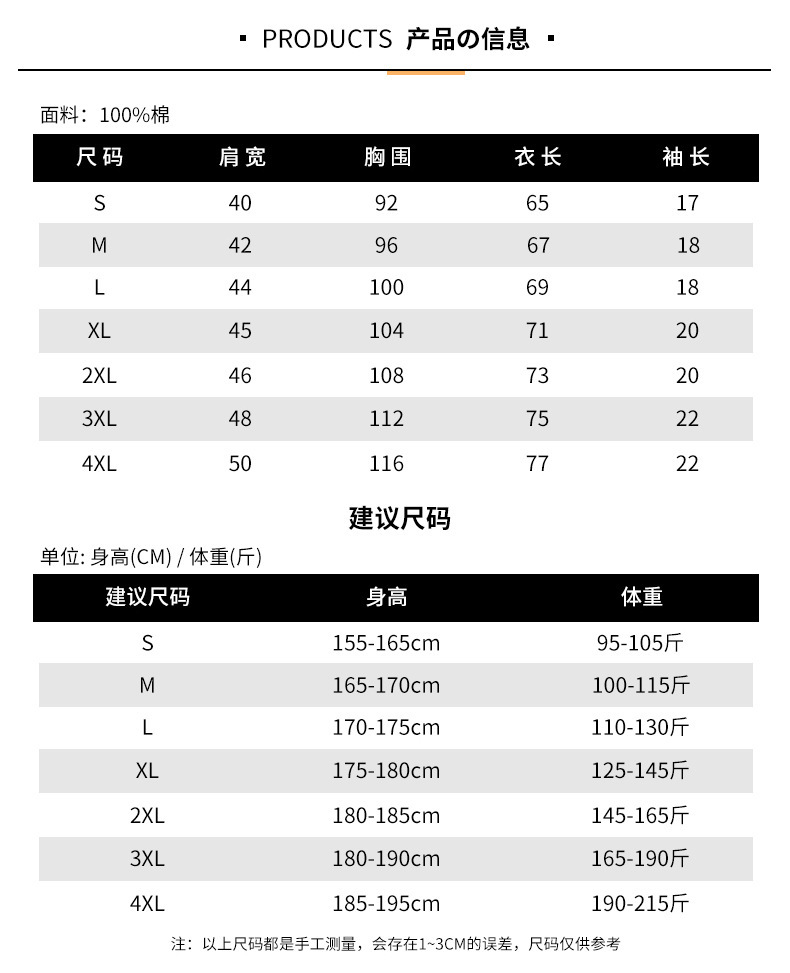 ▪ PRODUCTS 产品の信息 ▪

面料：100%棉

| 尺码 | 肩宽 | 胸围 | 衣长 | 袖长 |
|---|---|---|---|---|
| S | 40 | 92 | 65 | 17 |
| M | 42 | 96 | 67 | 18 |
| L | 44 | 100 | 69 | 18 |
| XL | 45 | 104 | 71 | 20 |
| 2XL | 46 | 108 | 73 | 20 |
| 3XL | 48 | 112 | 75 | 22 |
| 4XL | 50 | 116 | 77 | 22 |

建议尺码

单位: 身高(CM) / 体重(斤)

| 建议尺码 | 身高 | 体重 |
|---|---|---|
| S | 155-165cm | 95-105斤 |
| M | 165-170cm | 100-115斤 |
| L | 170-175cm | 110-130斤 |
| XL | 175-180cm | 125-145斤 |
| 2XL | 180-185cm | 145-165斤 |
| 3XL | 180-190cm | 165-190斤 |
| 4XL | 185-195cm | 190-215斤 |

注：以上尺码都是手工测量，会存在1~3CM的误差，尺码仅供参考